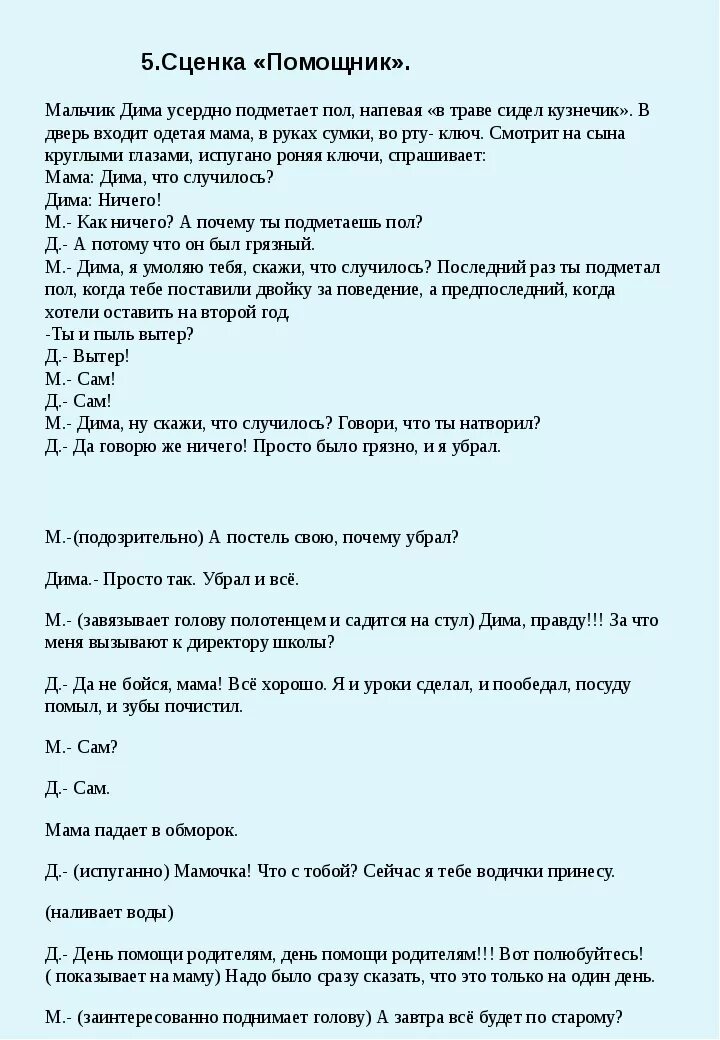 5.Сценка «Помощник».

Мальчик Дима усердно подметает пол, напевая «в траве сидел кузнечик». В дверь входит одетая мама, в руках сумки, во рту- ключ. Смотрит на сына круглыми глазами, испугано роняя ключи, спрашивает:
Мама: Дима, что случилось?
Дима: Ничего!
М.- Как ничего? А почему ты подметаешь пол?
Д.- А потому что он был грязный.
М.- Дима, я умоляю тебя, скажи, что случилось? Последний раз ты подметал пол, когда тебе поставили двойку за поведение, а предпоследний, когда хотели оставить на второй год,
-Ты и пыль вытер?
Д.- Вытер!
М.- Сам!
Д.- Сам!
М.- Дима, ну скажи, что случилось? Говори, что ты натворил?
Д.- Да говорю же ничего! Просто было грязно, и я убрал.

М.-(подозрительно) А постель свою, почему убрал?

Дима.- Просто так. Убрал и всё.

М.- (завязывает голову полотенцем и садится на стул) Дима, правду!!! За что меня вызывают к директору школы?

Д.- Да не бойся, мама! Всё хорошо. Я и уроки сделал, и пообедал, посуду помыл, и зубы почистил.

М.- Сам?

Д.- Сам.

Мама падает в обморок.

Д.- (испуганно) Мамочка! Что с тобой? Сейчас я тебе водички принесу.

(наливает воды)

Д.- День помощи родителям, день помощи родителям!!! Вот полюбуйтесь! ( показывает на маму) Надо было сразу сказать, что это только на один день.

М.- (заинтересованно поднимает голову) А завтра всё будет по старому?